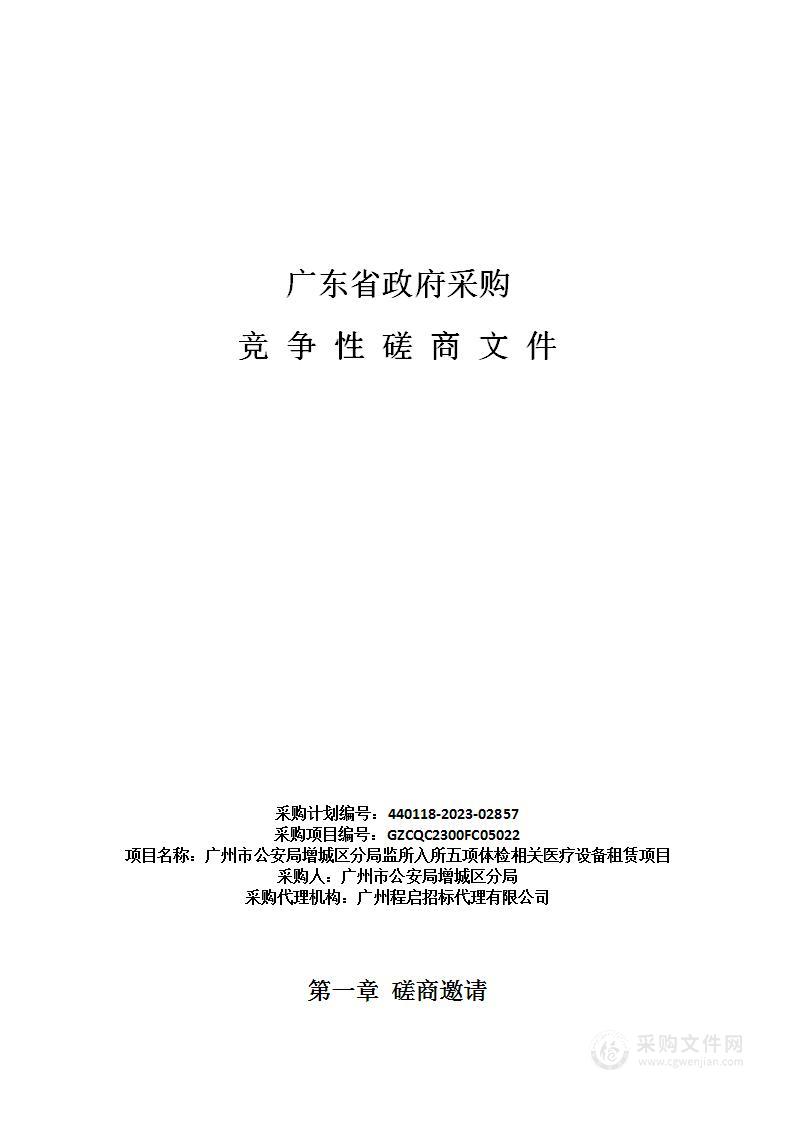 广东省政府采购

竞 争 性 磋 商 文 件

采购计划编号：440118-2023-02857
采购项目编号：GZCQC2300FC05022
项目名称：广州市公安局增城区分局监所入所五项体检相关医疗设备租赁项目
采购人：广州市公安局增城区分局
采购代理机构：广州程启招标代理有限公司

第一章 磋商邀请

采购文件网
www.cgwenjian.com